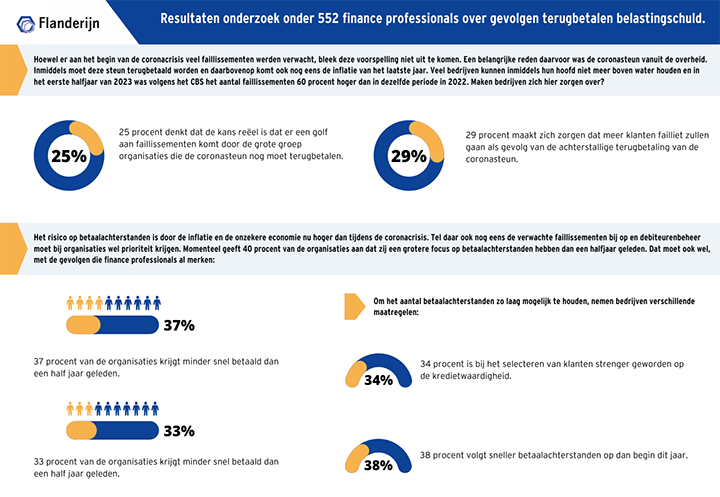 Flanderijn

Resultaten onderzoek onder 552 finance professionals over gevolgen terugbetalen belastingschuld.

Hoewel er aan het begin van de coronacrisis veel faillissementen werden verwacht, bleek deze voorspelling niet uit te komen. Een belangrijke reden daarvoor was de coronasteun vanuit de overheid. Inmiddels moet deze steun terugbetaald worden en daarbovenop komt ook nog eens de inflatie van het laatste jaar. Veel bedrijven kunnen inmiddels hun hoofd niet meer boven water houden en in het eerste halfjaar van 2023 was volgens het CBS het aantal faillissementen 60 procent hoger dan in dezelfde periode in 2022. Maken bedrijven zich hier zorgen over?

25%

25 procent denkt dat de kans reëel is dat er een golf aan faillissementen komt door de grote groep organisaties die de coronasteun nog moet terugbetalen.

29%

29 procent maakt zich zorgen dat meer klanten failliet zullen gaan als gevolg van de achterstallige terugbetaling van de coronasteun.

Het risico op betaalachterstanden is door de inflatie en de onzekere economie nu hoger dan tijdens de coronacrisis. Tel daar ook nog eens de verwachte faillissementen bij op en debiteurenbeheer moet bij organisaties wel prioriteit krijgen. Momenteel geeft 40 procent van de organisaties aan dat zij een grotere focus op betaalachterstanden hebben dan een halfjaar geleden. Dat moet ook wel, met de gevolgen die finance professionals al merken:

37%

37 procent van de organisaties krijgt minder snel betaald dan een half jaar geleden.

33%

33 procent van de organisaties krijgt minder snel betaald dan een half jaar geleden.

Om het aantal betaalachterstanden zo laag mogelijk te houden, nemen bedrijven verschillende maatregelen:

34%

34 procent is bij het selecteren van klanten strenger geworden op de kredietwaardigheid.

38%

38 procent volgt sneller betaalachterstanden op dan begin dit jaar.